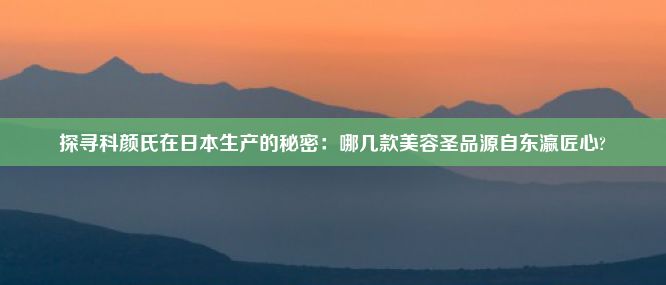 探寻科颜氏在日本生产的秘密：哪几款美容圣品源自东瀛匠心?